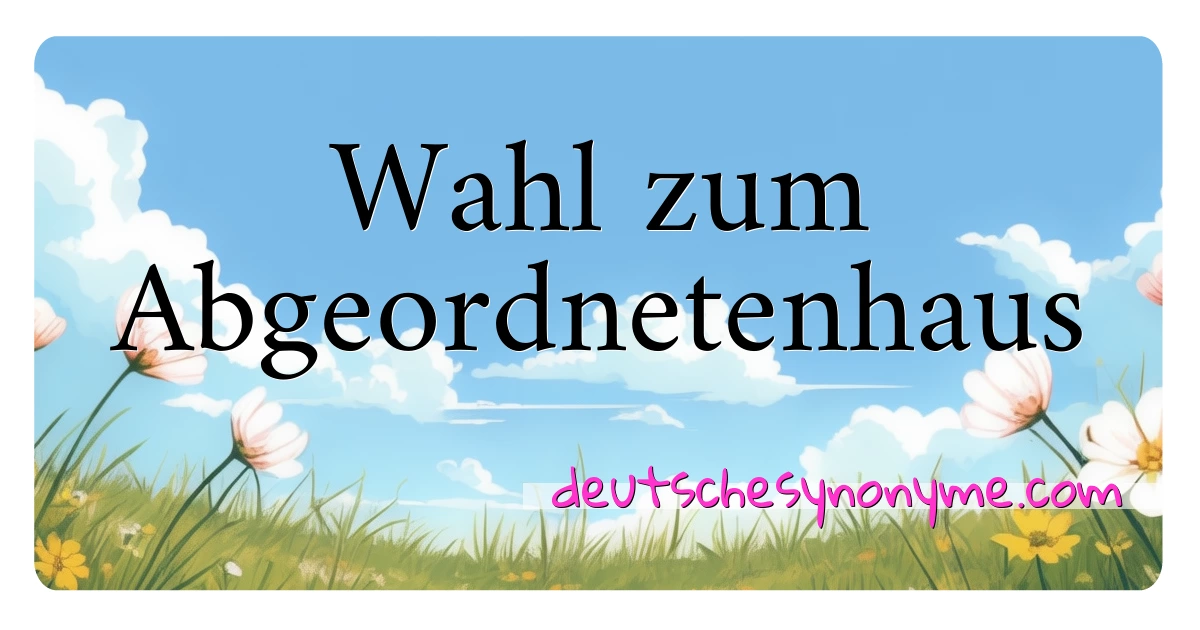 Wahl zum Abgeordnetenhaus

deutschesynonyme.com